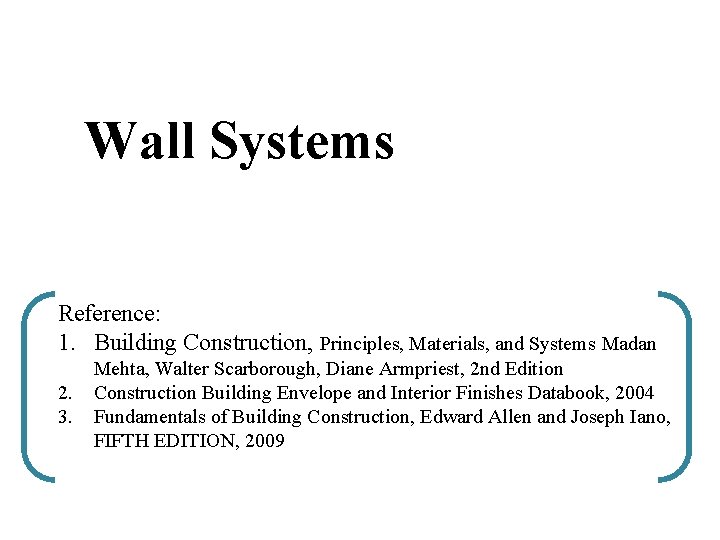 Wall Systems

Reference:
1. Building Construction, Principles, Materials, and Systems Madan Mehta, Walter Scarborough, Diane Armpriest, 2nd Edition
2. Construction Building Envelope and Interior Finishes Databook, 2004
3. Fundamentals of Building Construction, Edward Allen and Joseph Iano, FIFTH EDITION, 2009